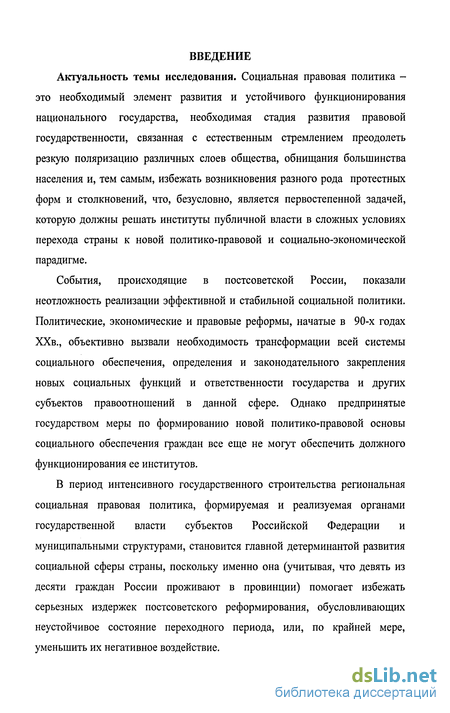 ВВЕДЕНИЕ

Актуальность темы исследования. Социальная правовая политика – это необходимый элемент развития и устойчивого функционирования национального государства, необходимая стадия развития правовой государственности, связанная с естественным стремлением преодолеть резкую поляризацию различных слоев общества, обнищания большинства населения и, тем самым, избежать возникновения разного рода протестных форм и столкновений, что, безусловно, является первостепенной задачей, которую должны решать институты публичной власти в сложных условиях перехода страны к новой политико-правовой и социально-экономической парадигме.

События, происходящие в постсоветской России, показали неотложность реализации эффективной и стабильной социальной политики. Политические, экономические и правовые реформы, начатые в 90-х годах XXв., объективно вызвали необходимость трансформации всей системы социального обеспечения, определения и законодательного закрепления новых социальных функций и ответственности государства и других субъектов правоотношений в данной сфере. Однако предпринятые государством меры по формированию новой политико-правовой основы социального обеспечения граждан все еще не могут обеспечить должного функционирования ее институтов.

В период интенсивного государственного строительства региональная социальная правовая политика, формируемая и реализуемая органами государственной власти субъектов Российской Федерации и муниципальными структурами, становится главной детерминантой развития социальной сферы страны, поскольку именно она (учитывая, что девять из десяти граждан России проживают в провинции) помогает избежать серьезных издержек постсоветского реформирования, обусловливающих неустойчивое состояние переходного периода, или, по крайней мере, уменьшить их негативное воздействие.

dsLib.net
библиотека диссертаций